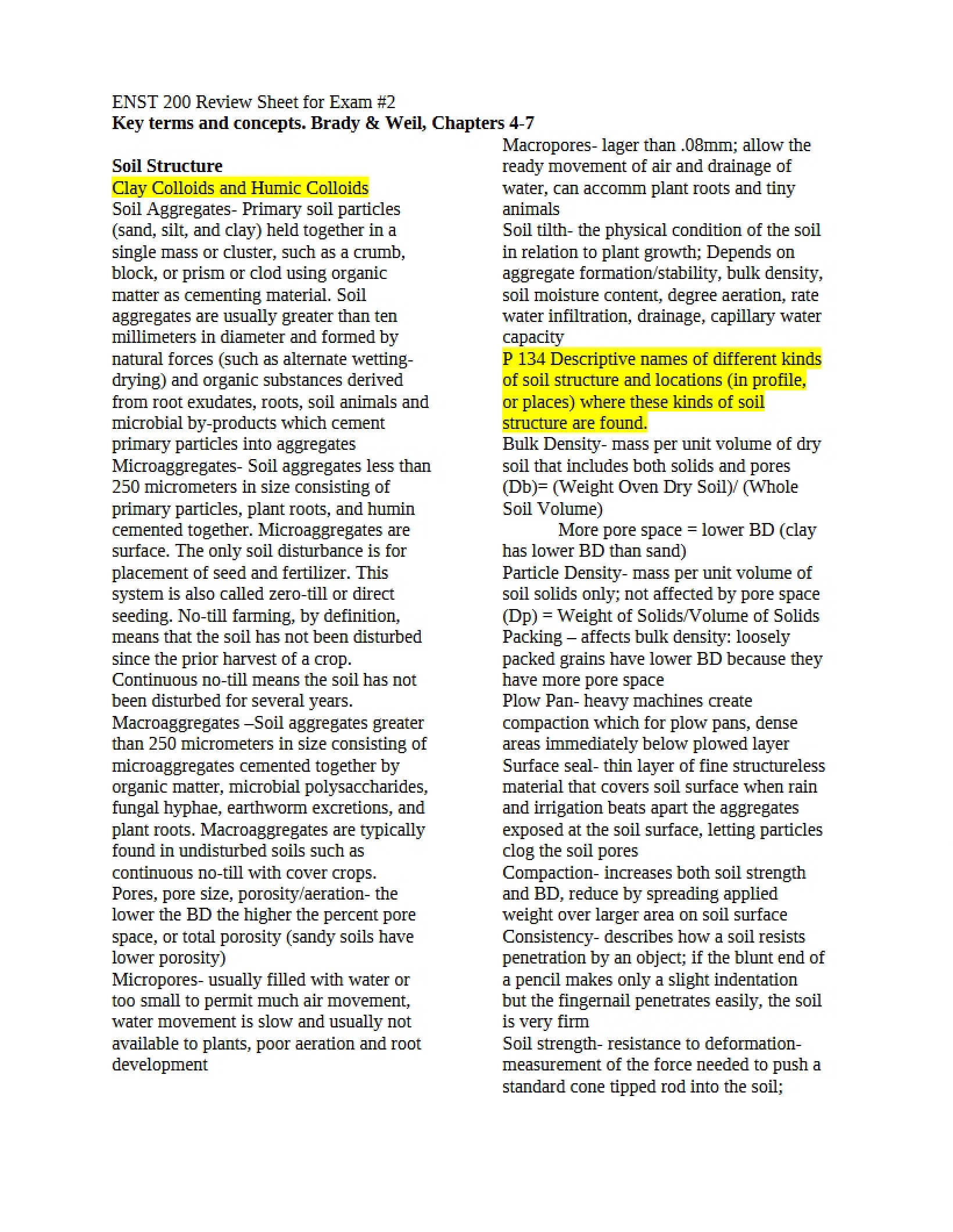 ENST 200 Review Sheet for Exam #2
Key terms and concepts. Brady & Weil, Chapters 4-7

Soil Structure
Clay Colloids and Humic Colloids
Soil Aggregates- Primary soil particles (sand, silt, and clay) held together in a single mass or cluster, such as a crumb, block, or prism or clod using organic matter as cementing material. Soil aggregates are usually greater than ten millimeters in diameter and formed by natural forces (such as alternate wetting-drying) and organic substances derived from root exudates, roots, soil animals and microbial by-products which cement primary particles into aggregates
Microaggregates- Soil aggregates less than 250 micrometers in size consisting of primary particles, plant roots, and humin cemented together. Microaggregates are surface. The only soil disturbance is for placement of seed and fertilizer. This system is also called zero-till or direct seeding. No-till farming, by definition, means that the soil has not been disturbed since the prior harvest of a crop. Continuous no-till means the soil has not been disturbed for several years.
Macroaggregates –Soil aggregates greater than 250 micrometers in size consisting of microaggregates cemented together by organic matter, microbial polysaccharides, fungal hyphae, earthworm excretions, and plant roots. Macroaggregates are typically found in undisturbed soils such as continuous no-till with cover crops.
Pores, pore size, porosity/aeration- the lower the BD the higher the percent pore space, or total porosity (sandy soils have lower porosity)
Micropores- usually filled with water or too small to permit much air movement, water movement is slow and usually not available to plants, poor aeration and root development
Macropores- lager than .08mm; allow the ready movement of air and drainage of water, can accomm plant roots and tiny animals
Soil tilth- the physical condition of the soil in relation to plant growth; Depends on aggregate formation/stability, bulk density, soil moisture content, degree aeration, rate water infiltration, drainage, capillary water capacity
P 134 Descriptive names of different kinds of soil structure and locations (in profile, or places) where these kinds of soil structure are found.
Bulk Density- mass per unit volume of dry soil that includes both solids and pores (Db)= (Weight Oven Dry Soil)/ (Whole Soil Volume)
More pore space = lower BD (clay has lower BD than sand)
Particle Density- mass per unit volume of soil solids only; not affected by pore space (Dp) = Weight of Solids/Volume of Solids
Packing – affects bulk density: loosely packed grains have lower BD because they have more pore space
Plow Pan- heavy machines create compaction which for plow pans, dense areas immediately below plowed layer
Surface seal- thin layer of fine structureless material that covers soil surface when rain and irrigation beats apart the aggregates exposed at the soil surface, letting particles clog the soil pores
Compaction- increases both soil strength and BD, reduce by spreading applied weight over larger area on soil surface
Consistency- describes how a soil resists penetration by an object; if the blunt end of a pencil makes only a slight indentation but the fingernail penetrates easily, the soil is very firm
Soil strength- resistance to deformation- measurement of the force needed to push a standard cone tipped rod into the soil;